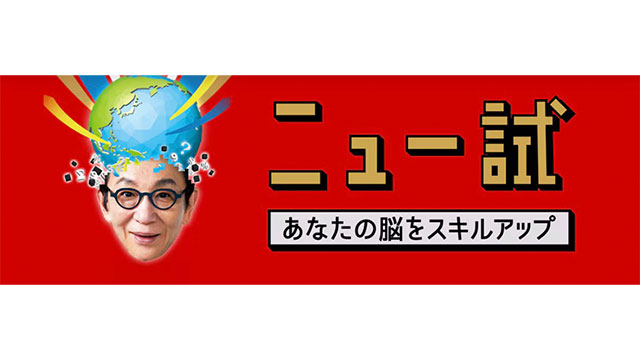 ニュー試

あなたの脳をスキルアップ